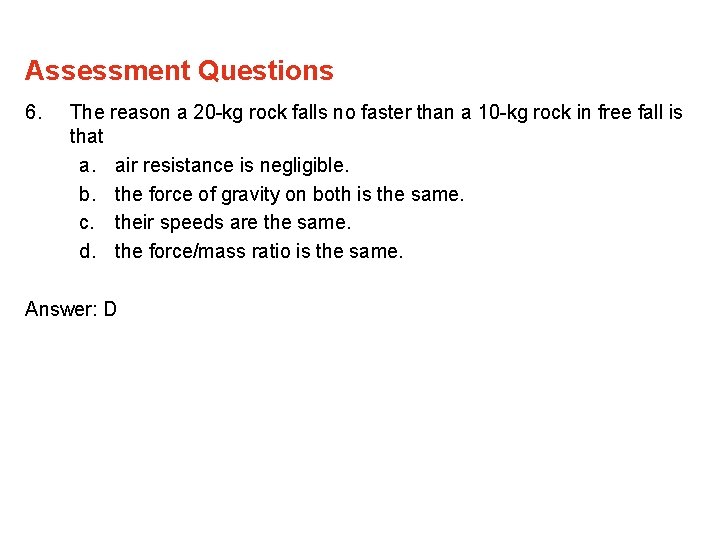 Assessment Questions

6. The reason a 20-kg rock falls no faster than a 10-kg rock in free fall is that

a. air resistance is negligible.
b. the force of gravity on both is the same.
c. their speeds are the same.
d. the force/mass ratio is the same.

Answer: D